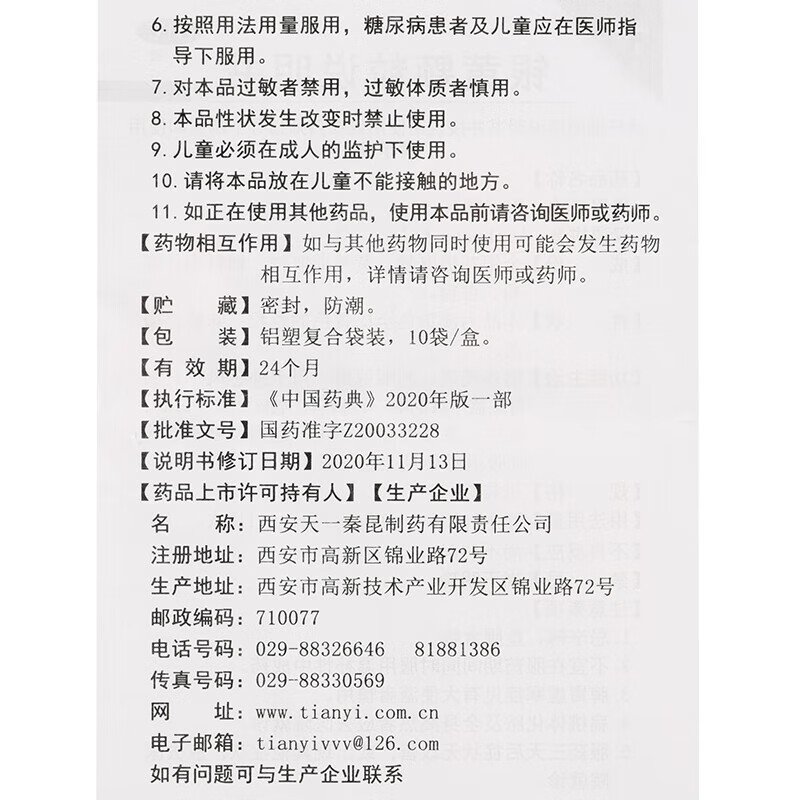 6. 按照用法用量服用，糖尿病患者及儿童应在医师指导下服用。
7. 对本品过敏者禁用，过敏体质者慎用。
8. 本品性状发生改变时禁止使用。
9. 儿童必须在成人的监护下使用。
10. 请将本品放在儿童不能接触的地方。
11. 如正在使用其他药品，使用本品前请咨询医师或药师。
【药物相互作用】如与其他药物同时使用可能会发生药物相互作用，详情请咨询医师或药师。
【贮　藏】密封，防潮。
【包　装】铝塑复合袋装，10袋/盒。
【有 效 期】24个月
【执行标准】《中国药典》2020年版一部
【批准文号】国药准字Z20033228
【说明书修订日期】2020年11月13日
【药品上市许可持有人】【生产企业】
名　称：西安天一秦昆制药有限责任公司
注册地址：西安市高新区锦业路72号
生产地址：西安市高新技术产业开发区锦业路72号
邮政编码：710077
电话号码：029-88326646　81881386
传真号码：029-88330569
网　址：www.tianyi.com.cn
电子邮箱：tianyivvv@126.com
如有问题可与生产企业联系